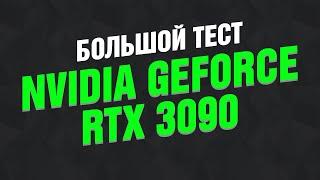 БОЛЬШОЙ ТЕСТ
NVIDIA GEFORCE
RTX 3090